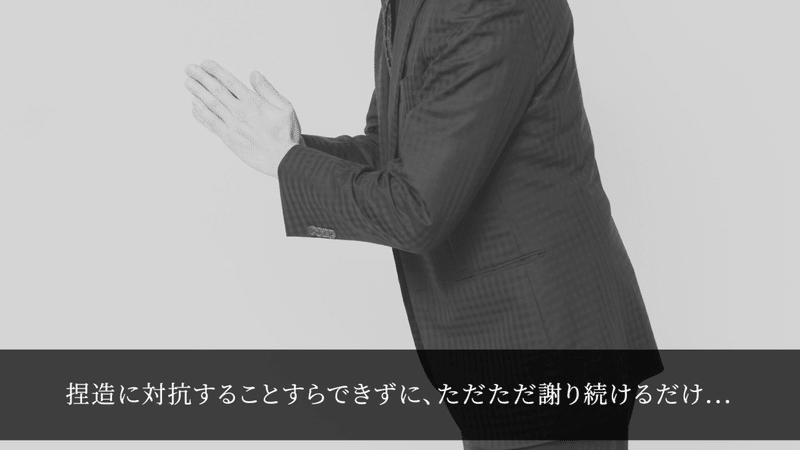 捏造に対抗することすらできずに、ただただ謝り続けるだけ…